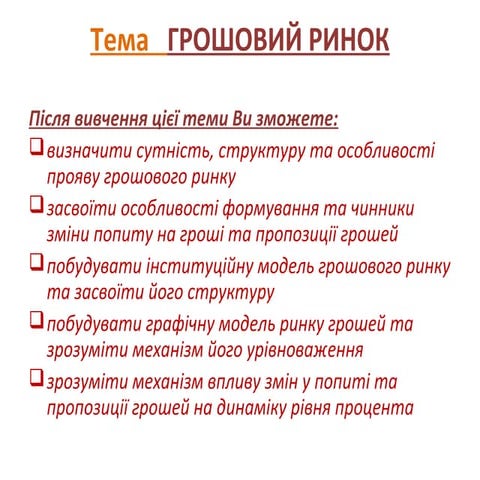 Тема ГРОШОВИЙ РИНОК

Після вивчення цієї теми Ви зможете:

❑ визначити сутність, структуру та особливості прояву грошового ринку

❑ засвоїти особливості формування та чинники зміни попиту на гроші та пропозиції грошей

❑ побудувати інституційну модель грошового ринку та засвоїти його структуру

❑ побудувати графічну модель ринку грошей та зрозуміти механізм його урівноваження

❑ зрозуміти механізм впливу змін у попиті та пропозиції грошей на динаміку рівня процента